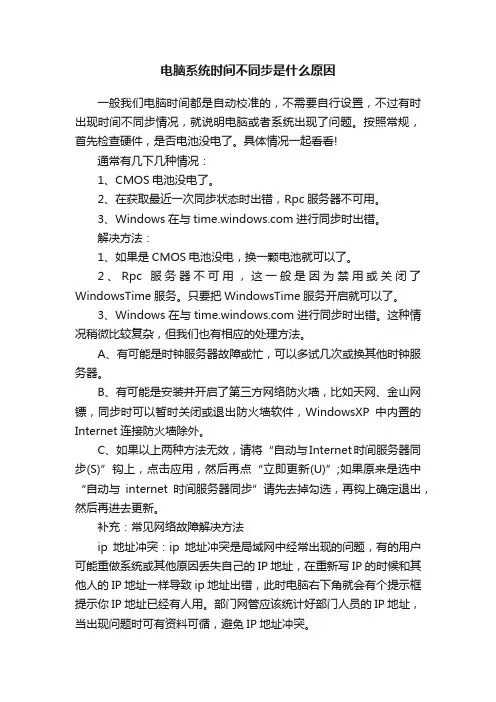 电脑系统时间不同步是什么原因

一般我们电脑时间都是自动校准的，不需要自行设置，不过有时出现时间不同步情况，就说明电脑或者系统出现了问题。按照常规，首先检查硬件，是否电池没电了。具体情况一起看看!

通常有几下几种情况：

1、CMOS 电池没电了。

2、在获取最近一次同步状态时出错，Rpc 服务器不可用。

3、Windows 在与 time.windows.com 进行同步时出错。

解决方法：

1、如果是 CMOS 电池没电，换一颗电池就可以了。

2、Rpc 服务器不可用，这一般是因为禁用或关闭了 WindowsTime 服务。只要把 WindowsTime 服务开启就可以了。

3、Windows 在与 time.windows.com 进行同步时出错。这种情况稍微比较复杂，但我们也有相应的处理方法。

A、有可能是时钟服务器故障或忙，可以多试几次或换其他时钟服务器。

B、有可能是安装并开启了第三方网络防火墙，比如天网、金山网镖，同步时可以暂时关闭或退出防火墙软件，WindowsXP 中内置的 Internet 连接防火墙除外。

C、如果以上两种方法无效，请将“自动与Internet时间服务器同步(S)”钩上，点击应用，然后再点“立即更新(U)”;如果原来是选中“自动与 internet 时间服务器同步”请先去掉勾选，再钩上确定退出，然后再进去更新。

补充：常见网络故障解决方法

ip 地址冲突：ip 地址冲突是局域网中经常出现的问题，有的用户可能重做系统或其他原因丢失自己的 IP 地址，在重新写 IP 的时候和其他人的 IP 地址一样导致 ip 地址出错，此时电脑右下角就会有个提示框提示你 IP 地址已经有人用。部门网管应该统计好部门人员的 IP 地址，当出现问题时可有资料可循，避免 IP 地址冲突。